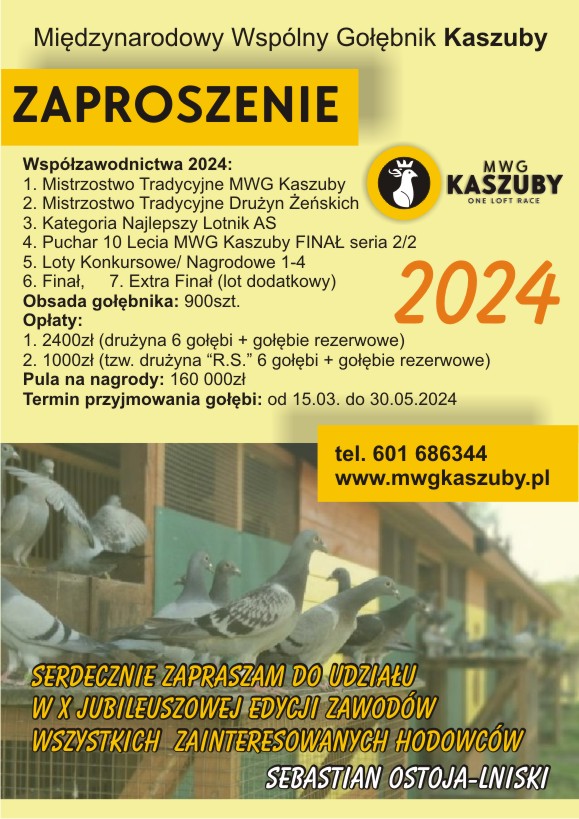 Międzynarodowy Wspólny Gołębnik Kaszuby

ZAPROSZENIE

Współzawodnictwa 2024:
1. Mistrzostwo Tradycyjne MWG Kaszuby
2. Mistrzostwo Tradycyjne Drużyn Żeńskich
3. Kategoria Najlepszy Lotnik AS
4. Puchar 10 Lecia MWG Kaszuby FINAŁ seria 2/2
5. Loty Konkursowe/ Nagrodowe 1-4
6. Finał, 7. Extra Finał (lot dodatkowy)
Obsada gołębnika: 900szt.
Opłaty:
1. 2400zł (drużyna 6 gołębi + gołębie rezerwowe)
2. 1000zł (tzw. drużyna "R.S." 6 gołębi + gołębie rezerwowe)
Pula na nagrody: 160 000zł
Termin przyjmowania gołębi: od 15.03. do 30.05.2024

MWG
KASZUBY
ONE LOFT RACE

2024

tel. 601 686344
www.mwgkaszuby.pl

SERDECZNIE ZAPRASZAM DO UDZIAŁU
W X JUBILEUSZOWEJ EDYCJI ZAWODÓW
WSZYSTKICH ZAINTERESOWANYCH HODOWCÓW
SEBASTIAN OSTOJA-LNISKI